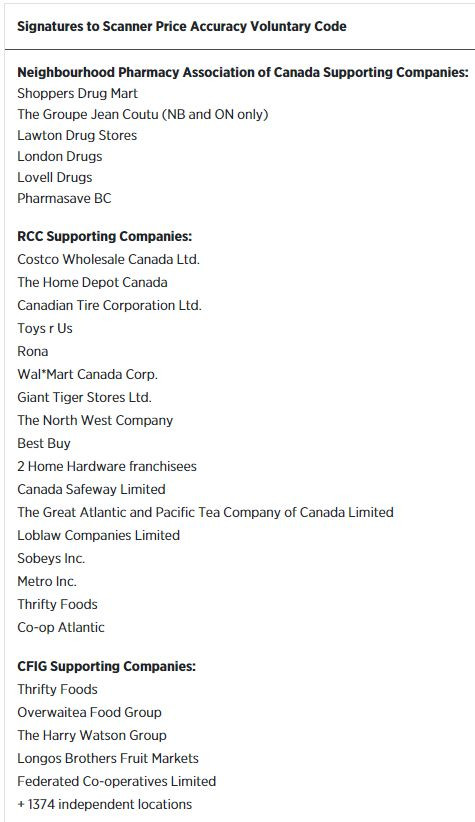 Signatures to Scanner Price Accuracy Voluntary Code

Neighbourhood Pharmacy Association of Canada Supporting Companies:
Shoppers Drug Mart
The Groupe Jean Coutu (NB and ON only)
Lawton Drug Stores
London Drugs
Lovell Drugs
Pharmasave BC

RCC Supporting Companies:
Costco Wholesale Canada Ltd.
The Home Depot Canada
Canadian Tire Corporation Ltd.
Toys r Us
Rona
Wal*Mart Canada Corp.
Giant Tiger Stores Ltd.
The North West Company
Best Buy
2 Home Hardware franchisees
Canada Safeway Limited
The Great Atlantic and Pacific Tea Company of Canada Limited
Loblaw Companies Limited
Sobeys Inc.
Metro Inc.
Thrifty Foods
Co-op Atlantic

CFIG Supporting Companies:
Thrifty Foods
Overwaitea Food Group
The Harry Watson Group
Longos Brothers Fruit Markets
Federated Co-operatives Limited
+ 1374 independent locations